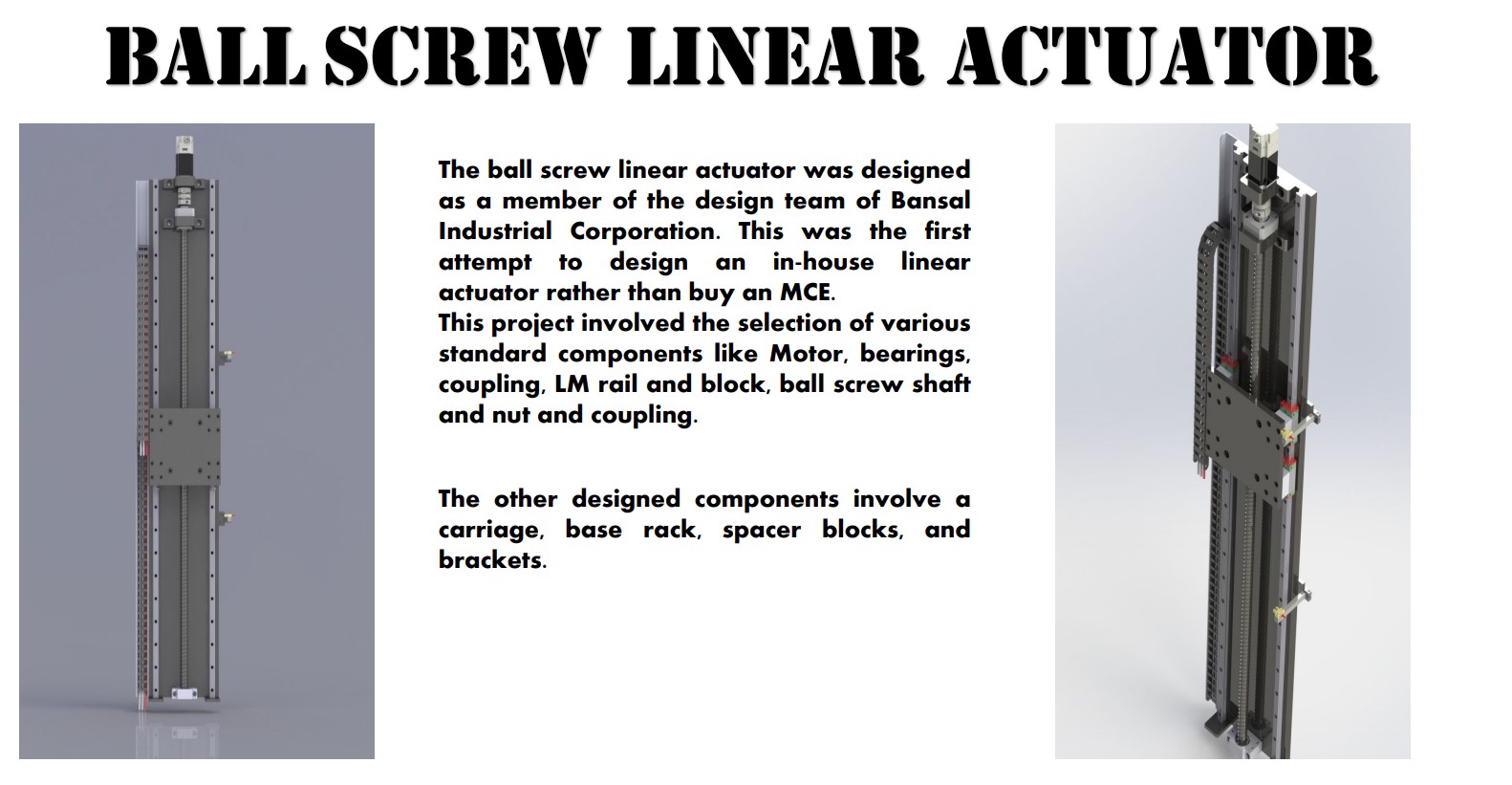 BALL SCREW LINEAR ACTUATOR

The ball screw linear actuator was designed as a member of the design team of Bansal Industrial Corporation. This was the first attempt to design an in-house linear actuator rather than buy an MCE.
This project involved the selection of various standard components like Motor, bearings, coupling, LM rail and block, ball screw shaft and nut and coupling.

The other designed components involve a carriage, base rack, spacer blocks, and brackets.